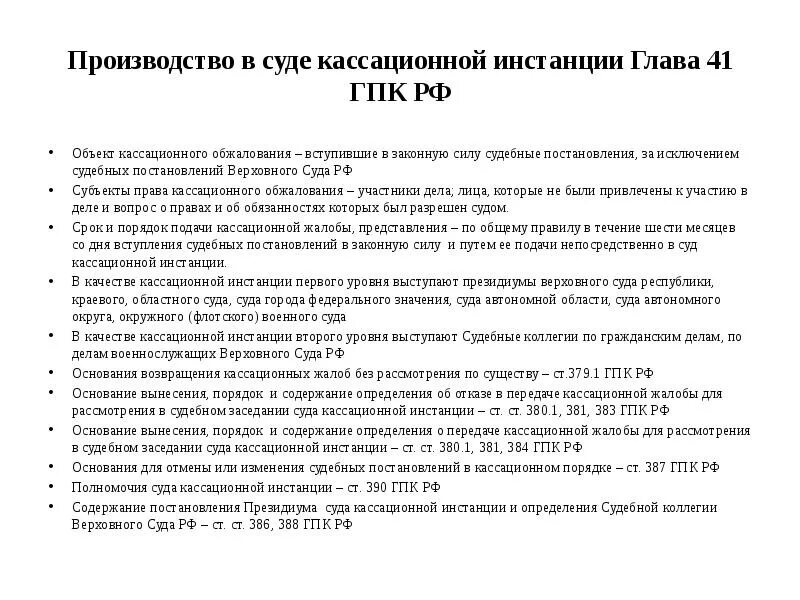 Производство в суде кассационной инстанции Глава 41 ГПК РФ

• Объект кассационного обжалования – вступившие в законную силу судебные постановления, за исключением судебных постановлений Верховного Суда РФ
• Субъекты права кассационного обжалования – участники дела; лица, которые не были привлечены к участию в деле и вопрос о правах и об обязанностях которых был разрешен судом.
• Срок и порядок подачи кассационной жалобы, представления – по общему правилу в течение шести месяцев со дня вступления судебных постановлений в законную силу и путем ее подачи непосредственно в суд кассационной инстанции.
• В качестве кассационной инстанции первого уровня выступают президиумы верховного суда республики, краевого, областного суда, суда города федерального значения, суда автономной области, суда автономного округа, окружного (флотского) военного суда
• В качестве кассационной инстанции второго уровня выступают Судебные коллегии по гражданским делам, по делам военнослужащих Верховного Суда РФ
• Основания возвращения кассационных жалоб без рассмотрения по существу – ст.379.1 ГПК РФ
• Основание вынесения, порядок и содержание определения об отказе в передаче кассационной жалобы для рассмотрения в судебном заседании суда кассационной инстанции – ст. ст. 380.1, 381, 383 ГПК РФ
• Основание вынесения, порядок и содержание определения о передаче кассационной жалобы для рассмотрения в судебном заседании суда кассационной инстанции – ст. ст. 380.1, 381, 384 ГПК РФ
• Основания для отмены или изменения судебных постановлений в кассационном порядке – ст. 387 ГПК РФ
• Полномочия суда кассационной инстанции – ст. 390 ГПК РФ
• Содержание постановления Президиума суда кассационной инстанции и определения Судебной коллегии Верховного Суда РФ – ст. ст. 386, 388 ГПК РФ